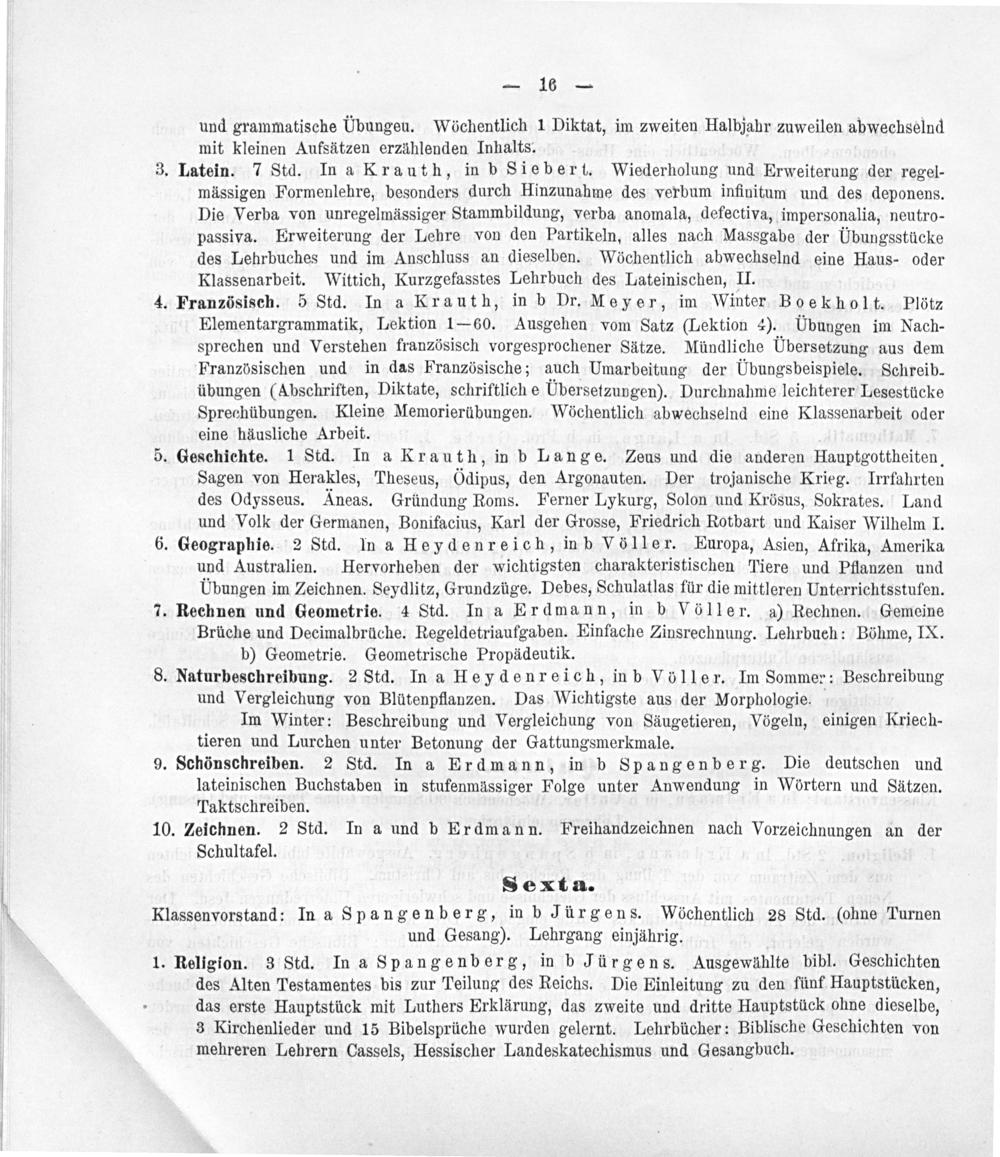 — 16 —

und grammatische Übungen. Wöchentlich 1 Diktat, im zweiten Halbjahr zuweilen abwechselnd mit kleinen Aufsätzen erzählenden Inhalts.

3. Latein. 7 Std. In a Krauth, in b Siebert. Wiederholung und Erweiterung der regelmässigen Formenlehre, besonders durch Hinzunahme des verbum infinitum und des deponens. Die Verba von unregelmässiger Stammbildung, verba anomala, defectiva, impersonalia, neutropassiva. Erweiterung der Lehre von den Partikeln, alles nach Massgabe der Übungsstücke des Lehrbuches und im Anschluss an dieselben. Wöchentlich abwechselnd eine Haus- oder Klassenarbeit. Wittich, Kurzgefasstes Lehrbuch des Lateinischen, II.

4. Französisch. 5 Std. In a Krauth, in b Dr. Meyer, im Winter Boekholt. Plötz Elementargrammatik, Lektion 1—60. Ausgehen vom Satz (Lektion 4). Übungen im Nachsprechen und Verstehen französisch vorgesprochener Sätze. Mündliche Übersetzung aus dem Französischen und in das Französische; auch Umarbeitung der Übungsbeispiele. Schreibübungen (Abschriften, Diktate, schriftliche Übersetzungen). Durchnahme leichterer Lesestücke Sprechübungen. Kleine Memorierübungen. Wöchentlich abwechselnd eine Klassenarbeit oder eine häusliche Arbeit.

5. Geschichte. 1 Std. In a Krauth, in b Lange. Zeus und die anderen Hauptgottheiten. Sagen von Herakles, Theseus, Ödipus, den Argonauten. Der trojanische Krieg. Irrfahrten des Odysseus. Äneas. Gründung Roms. Ferner Lykurg, Solon und Krösus, Sokrates. Land und Volk der Germanen, Bonifacius, Karl der Grosse, Friedrich Rotbart und Kaiser Wilhelm I.

6. Geographie. 2 Std. In a Heydenreich, in b Völler. Europa, Asien, Afrika, Amerika und Australien. Hervorheben der wichtigsten charakteristischen Tiere und Pflanzen und Übungen im Zeichnen. Seydlitz, Grundzüge. Debes, Schulatlas für die mittleren Unterrichtsstufen.

7. Rechnen und Geometrie. 4 Std. In a Erdmann, in b Völler. a) Rechnen. Gemeine Brüche und Decimalbrüche. Regeldetriaufgaben. Einfache Zinsrechnung. Lehrbuch: Böhme, IX. b) Geometrie. Geometrische Propädeutik.

8. Naturbeschreibung. 2 Std. In a Heydenreich, in b Völler. Im Sommer: Beschreibung und Vergleichung von Blütenpflanzen. Das Wichtigste aus der Morphologie.

Im Winter: Beschreibung und Vergleichung von Säugetieren, Vögeln, einigen Kriechtieren und Lurchen unter Betonung der Gattungsmerkmale.

9. Schönschreiben. 2 Std. In a Erdmann, in b Spangenberg. Die deutschen und lateinischen Buchstaben in stufenmässiger Folge unter Anwendung in Wörtern und Sätzen. Taktschreiben.

10. Zeichnen. 2 Std. In a und b Erdmann. Freihandzeichnen nach Vorzeichnungen an der Schultafel.

Sexta.

Klassenvorstand: In a Spangenberg, in b Jürgens. Wöchentlich 28 Std. (ohne Turnen und Gesang). Lehrgang einjährig.

1. Religion. 3 Std. In a Spangenberg, in b Jürgens. Ausgewählte bibl. Geschichten des Alten Testamentes bis zur Teilung des Reichs. Die Einleitung zu den fünf Hauptstücken, das erste Hauptstück mit Luthers Erklärung, das zweite und dritte Hauptstück ohne dieselbe, 3 Kirchenlieder und 15 Bibelsprüche wurden gelernt. Lehrbücher: Biblische Geschichten von mehreren Lehrern Cassels, Hessischer Landeskatechismus und Gesangbuch.